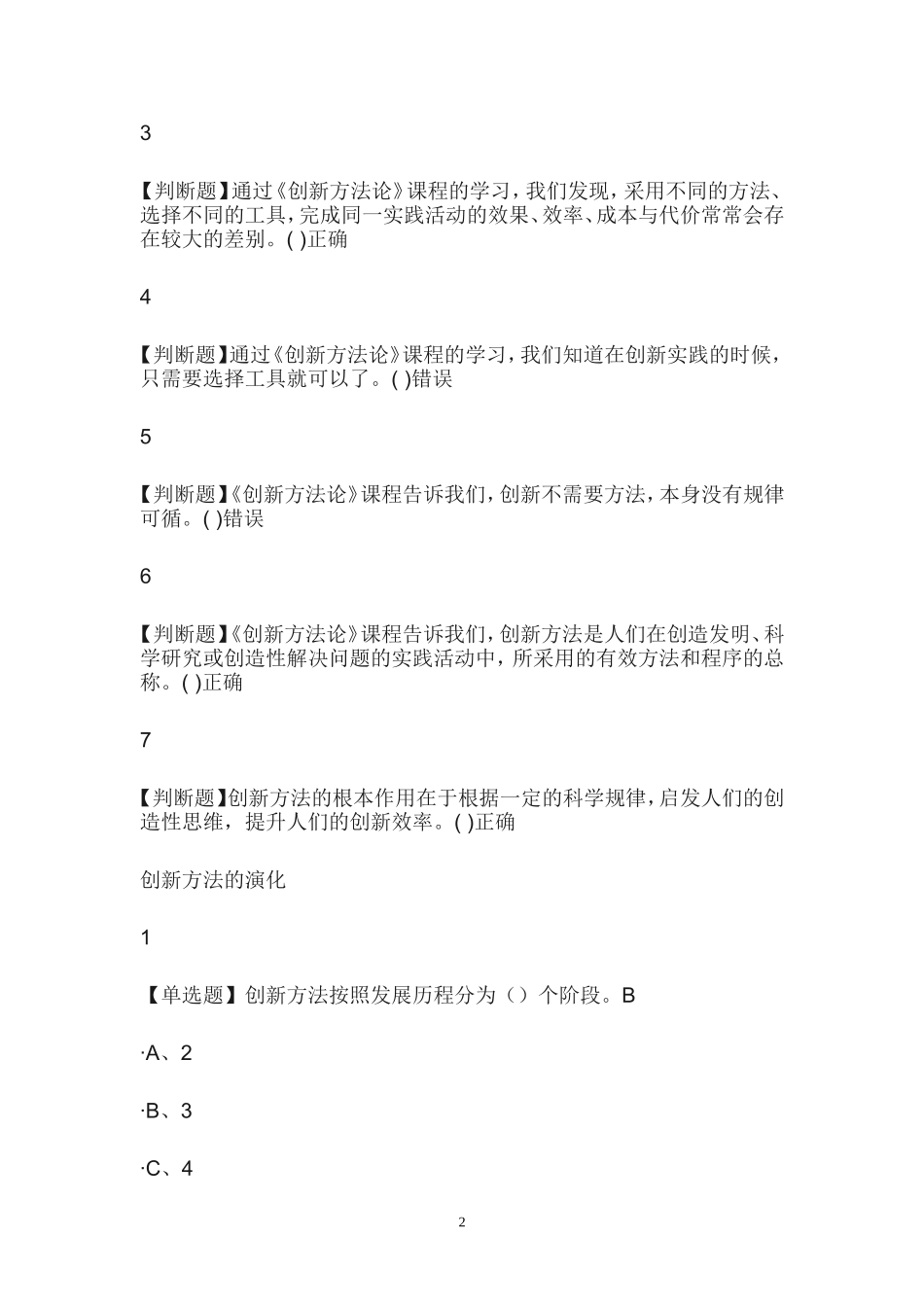 3

【判断题】通过《创新方法论》课程的学习，我们发现，采用不同的方法、选择不同的工具，完成同一实践活动的效果、效率、成本与代价常常会存在较大的差别。( )正确

4

【判断题】通过《创新方法论》课程的学习，我们知道在创新实践的时候，只需要选择工具就可以了。( )错误

5

【判断题】《创新方法论》课程告诉我们，创新不需要方法，本身没有规律可循。( )错误

6

【判断题】《创新方法论》课程告诉我们，创新方法是人们在创造发明、科学研究或创造性解决问题的实践活动中，所采用的有效方法和程序的总称。( )正确

7

【判断题】创新方法的根本作用在于根据一定的科学规律，启发人们的创造性思维，提升人们的创新效率。( )正确

创新方法的演化

1

【单选题】创新方法按照发展历程分为（）个阶段。B

·A、2

·B、3

·C、4

2